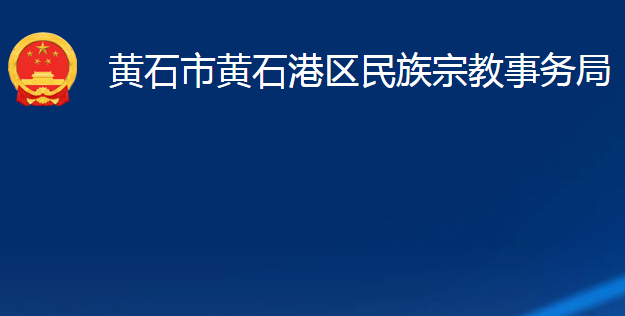 黄石市黄石港区民族宗教事务局